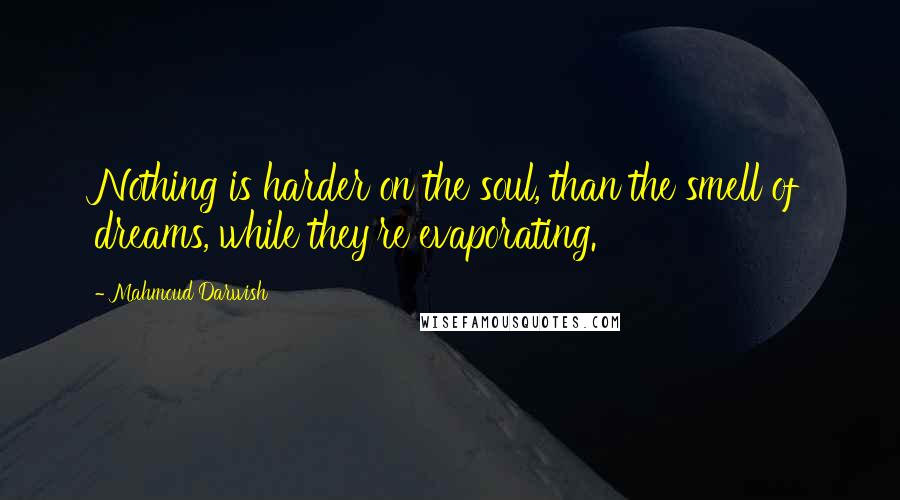 Nothing is harder on the soul, than the smell of dreams, while they're evaporating.

- Mahmoud Darwish

WISEFAMOUSQUOTES.COM